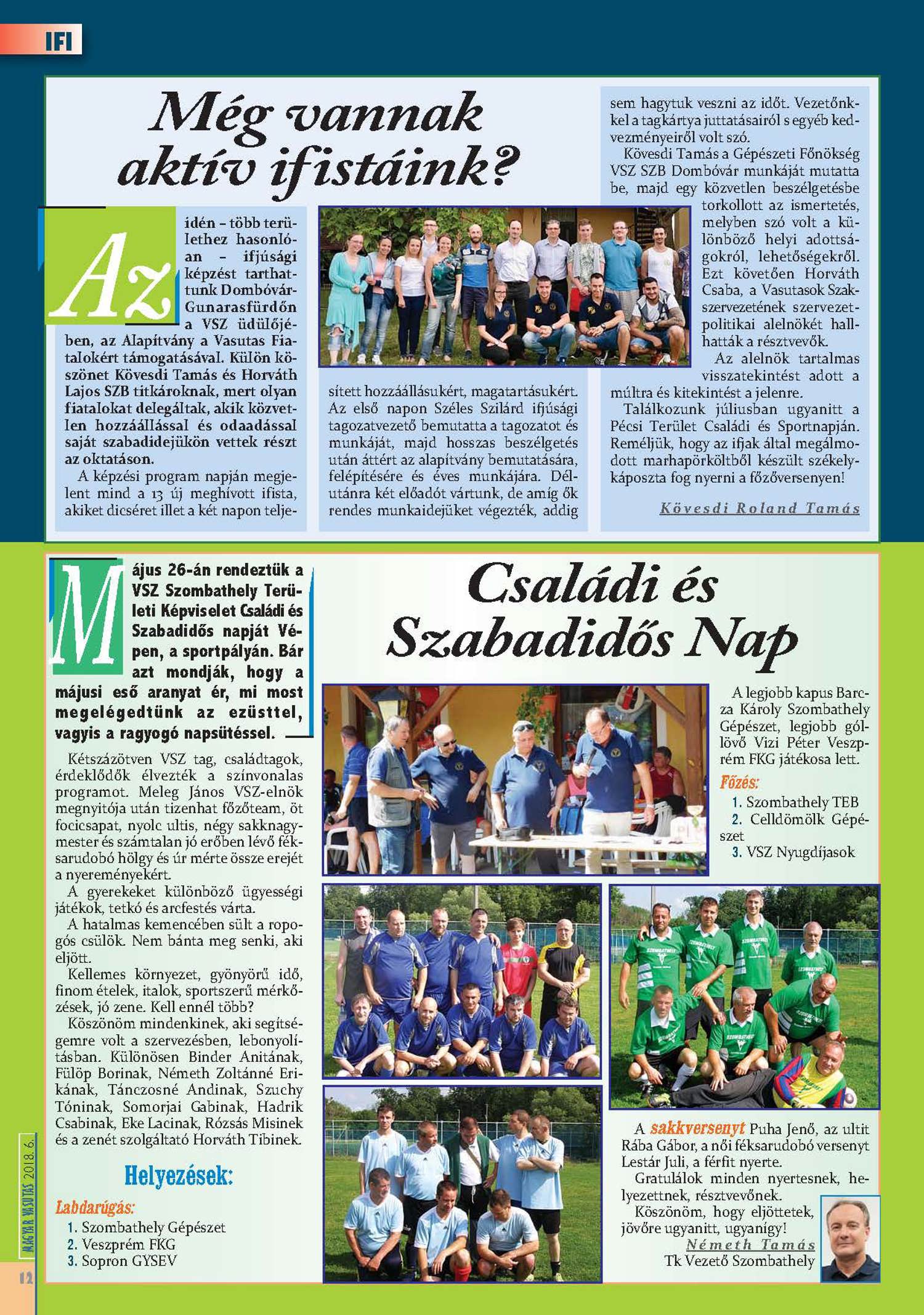 IFI

Még vannak aktív ifistáink?

Az idén – több területhez hasonlóan – ifjúsági képzést tarthattunk Dombóvár-Gunarasfürdőn a VSZ üdülőjében, az Alapítvány a Vasutas Fiatalokért támogatásával. Külön köszönet Kövesdi Tamás és Horváth Lajos SZB titkároknak, mert olyan fiatalokat delegáltak, akik közvetlen hozzáállással és odaadással saját szabadidejükön vettek részt az oktatáson.

A képzési program napján megjelent mind a 13 új meghívott ifista, akiket dicséret illet a két napon teljesített hozzáállásukért, magatartásukért. Az első napon Széles Szilárd ifjúsági tagozatvezető bemutatta a tagozatot és munkáját, majd hosszas beszélgetés után áttért az alapítvány bemutatására, felépítésére és éves munkájára. Délutánra két előadót vártunk, de amíg ők rendes munkaidejüket végezték, addig sem hagytuk veszni az időt. Vezetőnkkel a tagkártya juttatásairól s egyéb kedvezményeiről volt szó.

Kövesdi Tamás a Gépészeti Főnökség VSZ SZB Dombóvár munkáját mutatta be, majd egy közvetlen beszélgetésbe torkollott az ismertetés, melyben szó volt a különböző helyi adottságokról, lehetőségekről. Ezt követően Horváth Csaba, a Vasutasok Szakszervezetének szervezetpolitikai alelnökét hallhatták a résztvevők.

Az alelnök tartalmas visszatekintést adott a múltra és kitekintést a jelenre.

Találkozunk júliusban ugyanitt a Pécsi Terület Családi és Sportnapján. Reméljük, hogy az ifjak által megálmodott marhapörköltből készült székelykáposzta fog nyerni a főzőversenyen!

Kövesdi Roland Tamás

Családi és Szabadidős Nap

Május 26-án rendeztük a VSZ Szombathely Területi Képviselet Családi és Szabadidős napját Vépen, a sportpályán. Bár azt mondják, hogy a májusi eső aranyat ér, mi most megelégedtünk az ezüsttel, vagyis a ragyogó napsütéssel.

Kétszázötven VSZ tag, családtagok, érdeklődők élvezték a színvonalas programot. Meleg János VSZ-elnök megnyitója után tizenhat főzőteam, öt focicsapat, nyolc ultis, négy sakknagymester és számtalan jó erőben lévő féksarudobó hölgy és úr mérte össze erejét a nyereményekért.

A gyerekeket különböző ügyességi játékok, tetkó és arcfestés várta.

A hatalmas kemencében sült a ropogós csülök. Nem bánta meg senki, aki eljött.

Kellemes környezet, gyönyörű idő, finom ételek, italok, sportszerű mérkőzések, jó zene. Kell ennél több?

Köszönöm mindenkinek, aki segítségemre volt a szervezésben, lebonyolításban. Különösen Binder Anitának, Fülöp Borinak, Németh Zoltánné Erikának, Tánczosné Andinak, Szuchy Tóninak, Somorjai Gabinak, Hadrik Csabinak, Eke Lacinak, Rózsás Misinek és a zenét szolgáltató Horváth Tibinek.

Helyezések:

Labdarúgás:
1. Szombathely Gépészet
2. Veszprém FKG
3. Sopron GYSEV

A legjobb kapus Barcza Károly Szombathely Gépészet, legjobb góllövő Vizi Péter Veszprém FKG játékosa lett.

Főzés:
1. Szombathely TEB
2. Celldömölk Gépészet
3. VSZ Nyugdíjasok

A sakkversenyt Puha Jenő, az ultit Rába Gábor, a női féksarudobó versenyt Lestár Juli, a férfit nyerte.

Gratulálok minden nyertesnek, helyezettnek, résztvevőnek.

Köszönöm, hogy eljöttetek, jövőre ugyanitt, ugyanígy!

Németh Tamás
Tk Vezető Szombathely

MAGYAR VASUTAS 2018. 6.
12